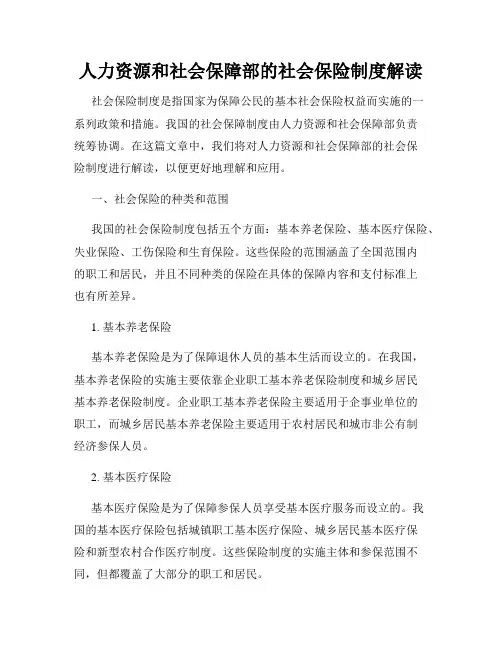 人力资源和社会保障部的社会保险制度解读

社会保险制度是指国家为保障公民的基本社会保险权益而实施的一系列政策和措施。我国的社会保障制度由人力资源和社会保障部负责统筹协调。在这篇文章中，我们将对人力资源和社会保障部的社会保险制度进行解读，以便更好地理解和应用。

一、社会保险的种类和范围

我国的社会保险制度包括五个方面：基本养老保险、基本医疗保险、失业保险、工伤保险和生育保险。这些保险的范围涵盖了全国范围内的职工和居民，并且不同种类的保险在具体的保障内容和支付标准上也有所差异。

1. 基本养老保险

基本养老保险是为了保障退休人员的基本生活而设立的。在我国，基本养老保险的实施主要依靠企业职工基本养老保险制度和城乡居民基本养老保险制度。企业职工基本养老保险主要适用于企事业单位的职工，而城乡居民基本养老保险主要适用于农村居民和城市非公有制经济参保人员。

2. 基本医疗保险

基本医疗保险是为了保障参保人员享受基本医疗服务而设立的。我国的基本医疗保险包括城镇职工基本医疗保险、城乡居民基本医疗保险和新型农村合作医疗制度。这些保险制度的实施主体和参保范围不同，但都覆盖了大部分的职工和居民。